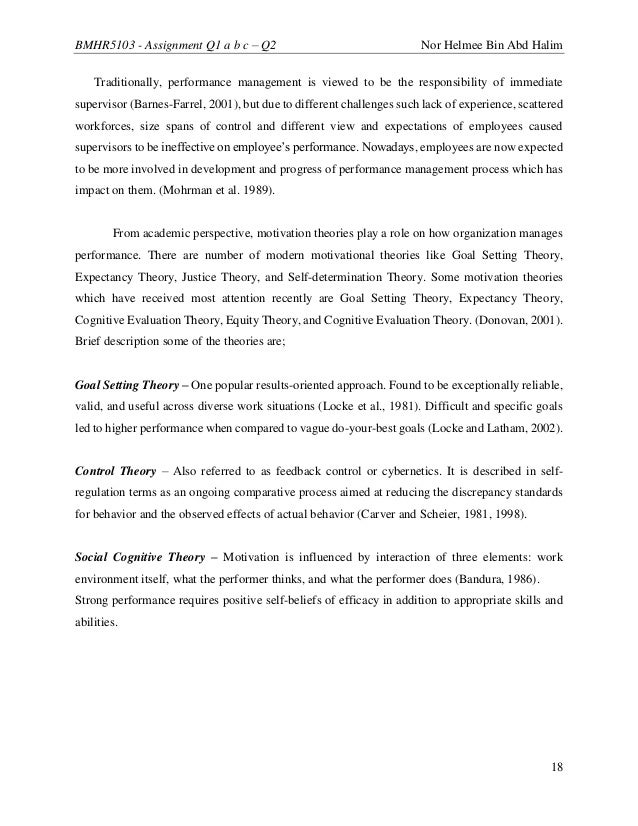 BMHR5103 - Assignment Q1 a b c – Q2 Nor Helmee Bin Abd Halim

Traditionally, performance management is viewed to be the responsibility of immediate supervisor (Barnes-Farrel, 2001), but due to different challenges such lack of experience, scattered workforces, size spans of control and different view and expectations of employees caused supervisors to be ineffective on employee's performance. Nowadays, employees are now expected to be more involved in development and progress of performance management process which has impact on them. (Mohrman et al. 1989).

From academic perspective, motivation theories play a role on how organization manages performance. There are number of modern motivational theories like Goal Setting Theory, Expectancy Theory, Justice Theory, and Self-determination Theory. Some motivation theories which have received most attention recently are Goal Setting Theory, Expectancy Theory, Cognitive Evaluation Theory, Equity Theory, and Cognitive Evaluation Theory. (Donovan, 2001). Brief description some of the theories are;

Goal Setting Theory – One popular results-oriented approach. Found to be exceptionally reliable, valid, and useful across diverse work situations (Locke et al., 1981). Difficult and specific goals led to higher performance when compared to vague do-your-best goals (Locke and Latham, 2002).

Control Theory – Also referred to as feedback control or cybernetics. It is described in self-regulation terms as an ongoing comparative process aimed at reducing the discrepancy standards for behavior and the observed effects of actual behavior (Carver and Scheier, 1981, 1998).

Social Cognitive Theory – Motivation is influenced by interaction of three elements: work environment itself, what the performer thinks, and what the performer does (Bandura, 1986). Strong performance requires positive self-beliefs of efficacy in addition to appropriate skills and abilities.

18